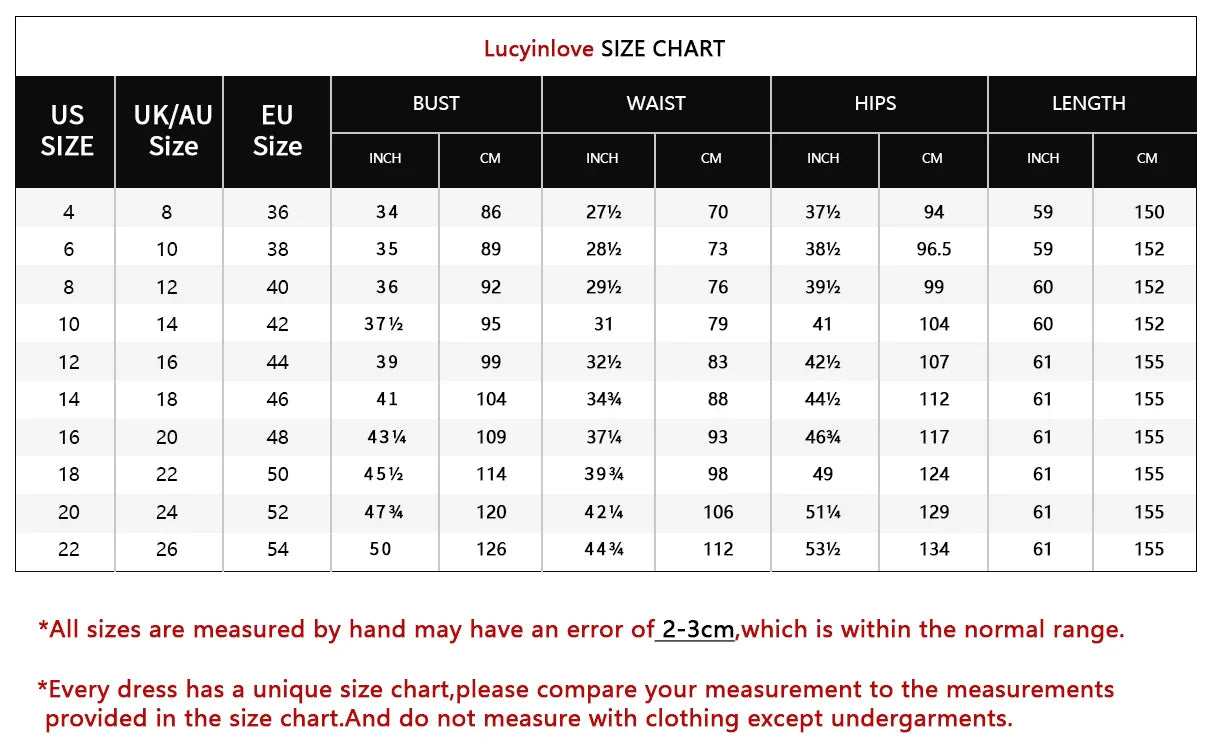 Lucyinlove SIZE CHART

| US SIZE | UK/AU Size | EU Size | BUST INCH | BUST CM | WAIST INCH | WAIST CM | HIPS INCH | HIPS CM | LENGTH INCH | LENGTH CM |
|---|---|---|---|---|---|---|---|---|---|---|
| 4 | 8 | 36 | 34 | 86 | 27½ | 70 | 37½ | 94 | 59 | 150 |
| 6 | 10 | 38 | 35 | 89 | 28½ | 73 | 38½ | 96.5 | 59 | 152 |
| 8 | 12 | 40 | 36 | 92 | 29½ | 76 | 39½ | 99 | 60 | 152 |
| 10 | 14 | 42 | 37½ | 95 | 31 | 79 | 41 | 104 | 60 | 152 |
| 12 | 16 | 44 | 39 | 99 | 32½ | 83 | 42½ | 107 | 61 | 155 |
| 14 | 18 | 46 | 41 | 104 | 34¾ | 88 | 44½ | 112 | 61 | 155 |
| 16 | 20 | 48 | 43¼ | 109 | 37¼ | 93 | 46¾ | 117 | 61 | 155 |
| 18 | 22 | 50 | 45½ | 114 | 39¾ | 98 | 49 | 124 | 61 | 155 |
| 20 | 24 | 52 | 47¾ | 120 | 42¼ | 106 | 51¼ | 129 | 61 | 155 |
| 22 | 26 | 54 | 50 | 126 | 44¾ | 112 | 53½ | 134 | 61 | 155 |

*All sizes are measured by hand may have an error of 2-3cm,which is within the normal range.

*Every dress has a unique size chart,please compare your measurement to the measurements provided in the size chart.And do not measure with clothing except undergarments.